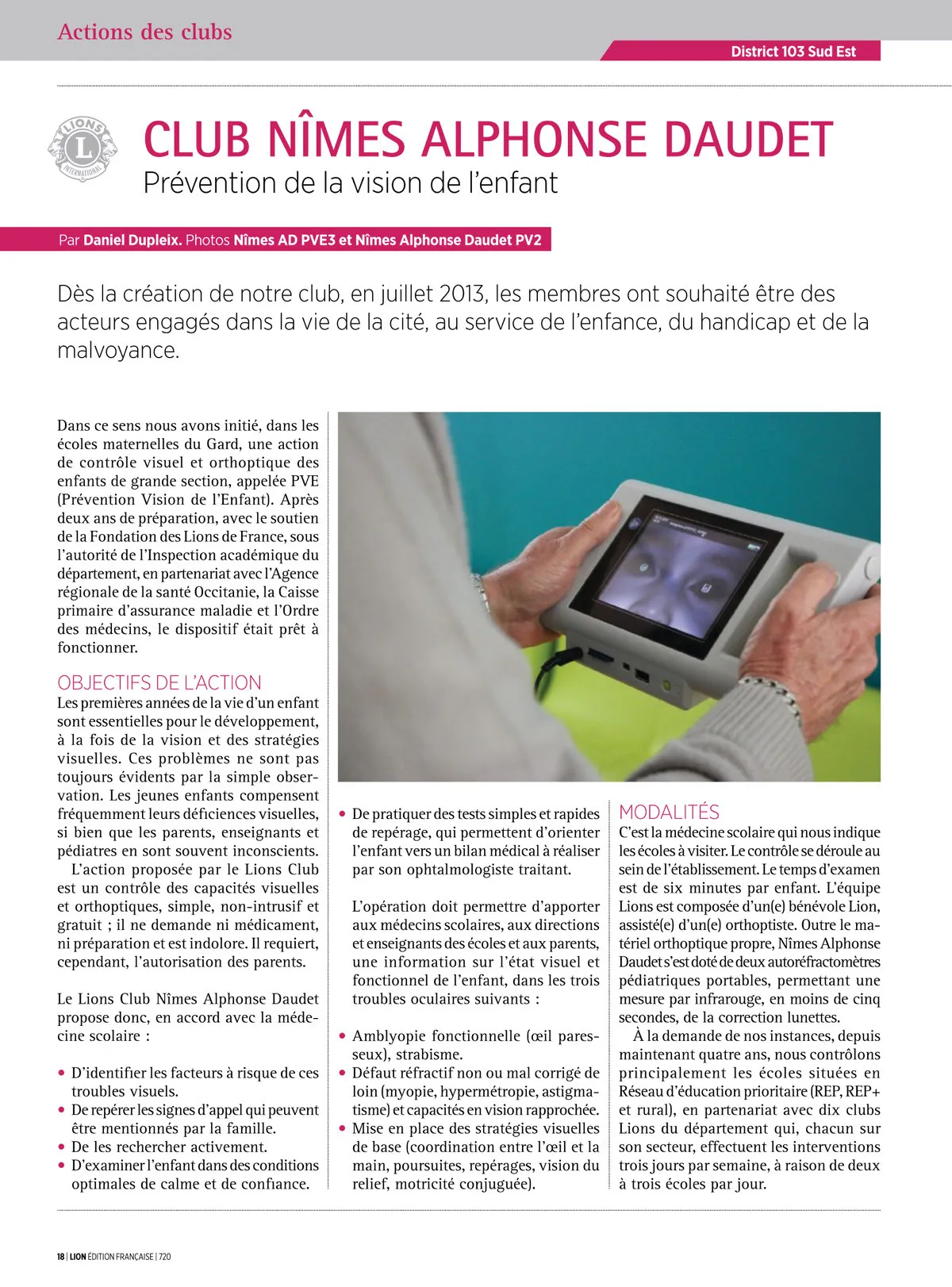 Actions des clubs

District 103 Sud Est

LIONS INTERNATIONAL

CLUB NÎMES ALPHONSE DAUDET

Prévention de la vision de l'enfant

Par Daniel Dupleix. Photos Nîmes AD PVE3 et Nîmes Alphonse Daudet PV2

Dès la création de notre club, en juillet 2013, les membres ont souhaité être des acteurs engagés dans la vie de la cité, au service de l'enfance, du handicap et de la malvoyance.

Dans ce sens nous avons initié, dans les écoles maternelles du Gard, une action de contrôle visuel et orthoptique des enfants de grande section, appelée PVE (Prévention Vision de l'Enfant). Après deux ans de préparation, avec le soutien de la Fondation des Lions de France, sous l'autorité de l'Inspection académique du département, en partenariat avec l'Agence régionale de la santé Occitanie, la Caisse primaire d'assurance maladie et l'Ordre des médecins, le dispositif était prêt à fonctionner.

OBJECTIFS DE L'ACTION

Les premières années de la vie d'un enfant sont essentielles pour le développement, à la fois de la vision et des stratégies visuelles. Ces problèmes ne sont pas toujours évidents par la simple observation. Les jeunes enfants compensent fréquemment leurs déficiences visuelles, si bien que les parents, enseignants et pédiatres en sont souvent inconscients.

L'action proposée par le Lions Club est un contrôle des capacités visuelles et orthoptiques, simple, non-intrusif et gratuit ; il ne demande ni médicament, ni préparation et est indolore. Il requiert, cependant, l'autorisation des parents.

Le Lions Club Nîmes Alphonse Daudet propose donc, en accord avec la médecine scolaire :

• D'identifier les facteurs à risque de ces troubles visuels.
• De repérer les signes d'appel qui peuvent être mentionnés par la famille.
• De les rechercher activement.
• D'examiner l'enfant dans des conditions optimales de calme et de confiance.
• De pratiquer des tests simples et rapides de repérage, qui permettent d'orienter l'enfant vers un bilan médical à réaliser par son ophtalmologiste traitant.

L'opération doit permettre d'apporter aux médecins scolaires, aux directions et enseignants des écoles et aux parents, une information sur l'état visuel et fonctionnel de l'enfant, dans les trois troubles oculaires suivants :

• Amblyopie fonctionnelle (œil paresseux), strabisme.
• Défaut réfractif non ou mal corrigé de loin (myopie, hypermétropie, astigmatisme) et capacités en vision rapprochée.
• Mise en place des stratégies visuelles de base (coordination entre l'œil et la main, poursuites, repérages, vision du relief, motricité conjuguée).

MODALITÉS

C'est la médecine scolaire qui nous indique les écoles à visiter. Le contrôle se déroule au sein de l'établissement. Le temps d'examen est de six minutes par enfant. L'équipe Lions est composée d'un(e) bénévole Lion, assisté(e) d'un(e) orthoptiste. Outre le matériel orthoptique propre, Nîmes Alphonse Daudet s'est doté de deux autoréfractomètres pédiatriques portables, permettant une mesure par infrarouge, en moins de cinq secondes, de la correction lunettes.

À la demande de nos instances, depuis maintenant quatre ans, nous contrôlons principalement les écoles situées en Réseau d'éducation prioritaire (REP, REP+ et rural), en partenariat avec dix clubs Lions du département qui, chacun sur son secteur, effectuent les interventions trois jours par semaine, à raison de deux à trois écoles par jour.

18 | LION ÉDITION FRANÇAISE | 720